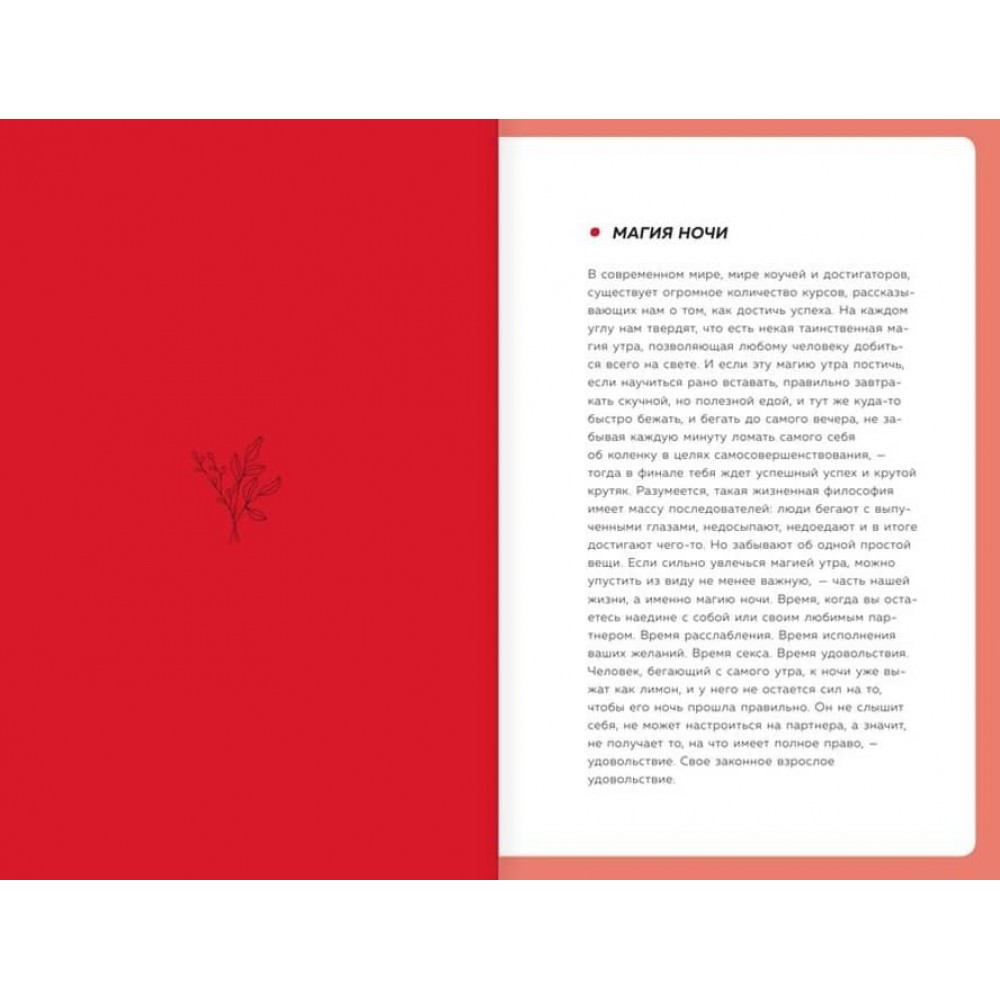 МАГИЯ НОЧИ

В современном мире, мире коучей и достигаторов, существует огромное количество курсов, рассказывающих нам о том, как достичь успеха. На каждом углу нам твердят, что есть некая таинственная магия утра, позволяющая любому человеку добиться всего на свете. И если эту магию утра постичь, если научиться рано вставать, правильно завтракать скучной, но полезной едой, и тут же куда-то быстро бежать, и бегать до самого вечера, не забывая каждую минуту ломать самого себя об коленку в целях самосовершенствования, — тогда в финале тебя ждет успешный успех и крутой крутяк. Разумеется, такая жизненная философия имеет массу последователей: люди бегают с выпученными глазами, недосыпают, недоедают и в итоге достигают чего-то. Но забывают об одной простой вещи. Если сильно увлечься магией утра, можно упустить из виду не менее важную, — часть нашей жизни, а именно магию ночи. Время, когда вы остаетесь наедине с собой или своим любимым партнером. Время расслабления. Время исполнения ваших желаний. Время секса. Время удовольствия. Человек, бегающий с самого утра, к ночи уже выжат как лимон, и у него не остается сил на то, чтобы его ночь прошла правильно. Он не слышит себя, не может настроиться на партнера, а значит, не получает то, на что имеет полное право, — удовольствие. Свое законное взрослое удовольствие.